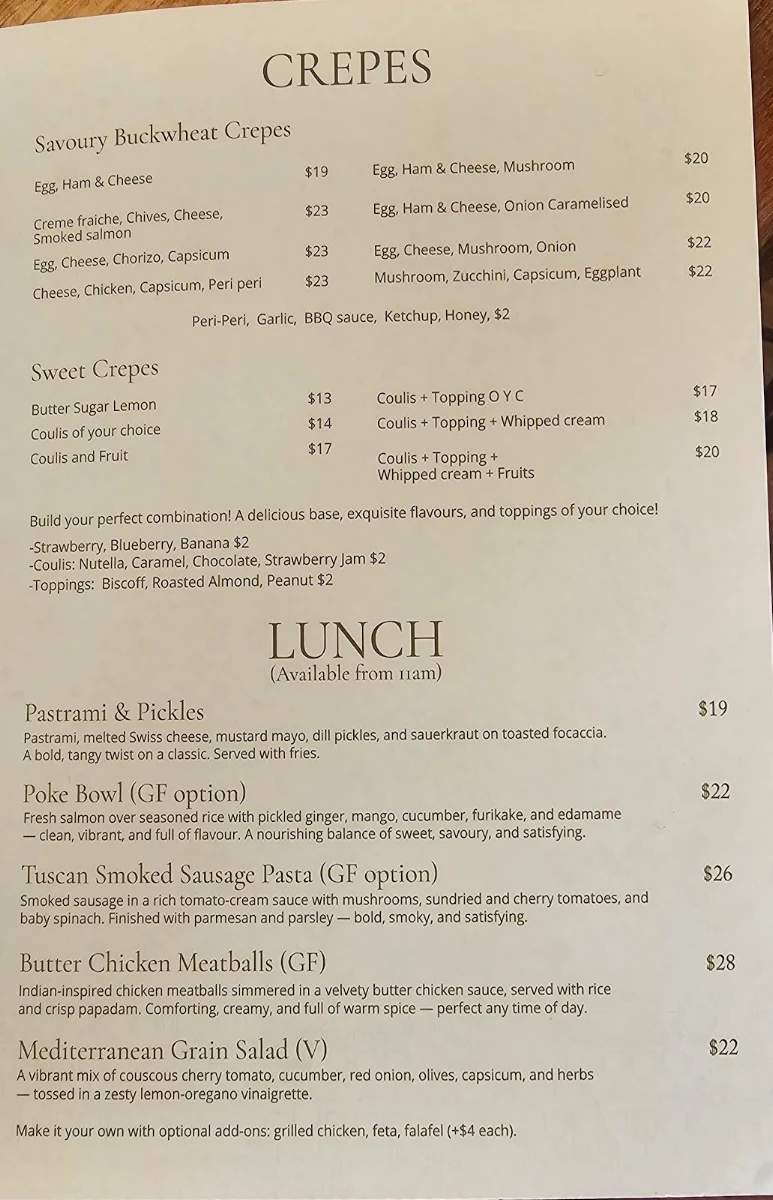 CREPES

Savoury Buckwheat Crepes

Egg, Ham & Cheese $19
Creme fraiche, Chives, Cheese, Smoked salmon $23
Egg, Cheese, Chorizo, Capsicum $23
Cheese, Chicken, Capsicum, Peri peri $23

Egg, Ham & Cheese, Mushroom $20
Egg, Ham & Cheese, Onion Caramelised $20
Egg, Cheese, Mushroom, Onion $22
Mushroom, Zucchini, Capsicum, Eggplant $22

Peri-Peri, Garlic, BBQ sauce, Ketchup, Honey, $2

Sweet Crepes

Butter Sugar Lemon $13
Coulis of your choice $14
Coulis and Fruit $17

Coulis + Topping O Y C $17
Coulis + Topping + Whipped cream $18
Coulis + Topping + Whipped cream + Fruits $20

Build your perfect combination! A delicious base, exquisite flavours, and toppings of your choice!

-Strawberry, Blueberry, Banana $2
-Coulis: Nutella, Caramel, Chocolate, Strawberry Jam $2
-Toppings: Biscoff, Roasted Almond, Peanut $2

LUNCH
(Available from 11am)

Pastrami & Pickles $19
Pastrami, melted Swiss cheese, mustard mayo, dill pickles, and sauerkraut on toasted focaccia. A bold, tangy twist on a classic. Served with fries.

Poke Bowl (GF option) $22
Fresh salmon over seasoned rice with pickled ginger, mango, cucumber, furikake, and edamame — clean, vibrant, and full of flavour. A nourishing balance of sweet, savoury, and satisfying.

Tuscan Smoked Sausage Pasta (GF option) $26
Smoked sausage in a rich tomato-cream sauce with mushrooms, sundried and cherry tomatoes, and baby spinach. Finished with parmesan and parsley — bold, smoky, and satisfying.

Butter Chicken Meatballs (GF) $28
Indian-inspired chicken meatballs simmered in a velvety butter chicken sauce, served with rice and crisp papadam. Comforting, creamy, and full of warm spice — perfect any time of day.

Mediterranean Grain Salad (V) $22
A vibrant mix of couscous cherry tomato, cucumber, red onion, olives, capsicum, and herbs — tossed in a zesty lemon-oregano vinaigrette.

Make it your own with optional add-ons: grilled chicken, feta, falafel (+$4 each).